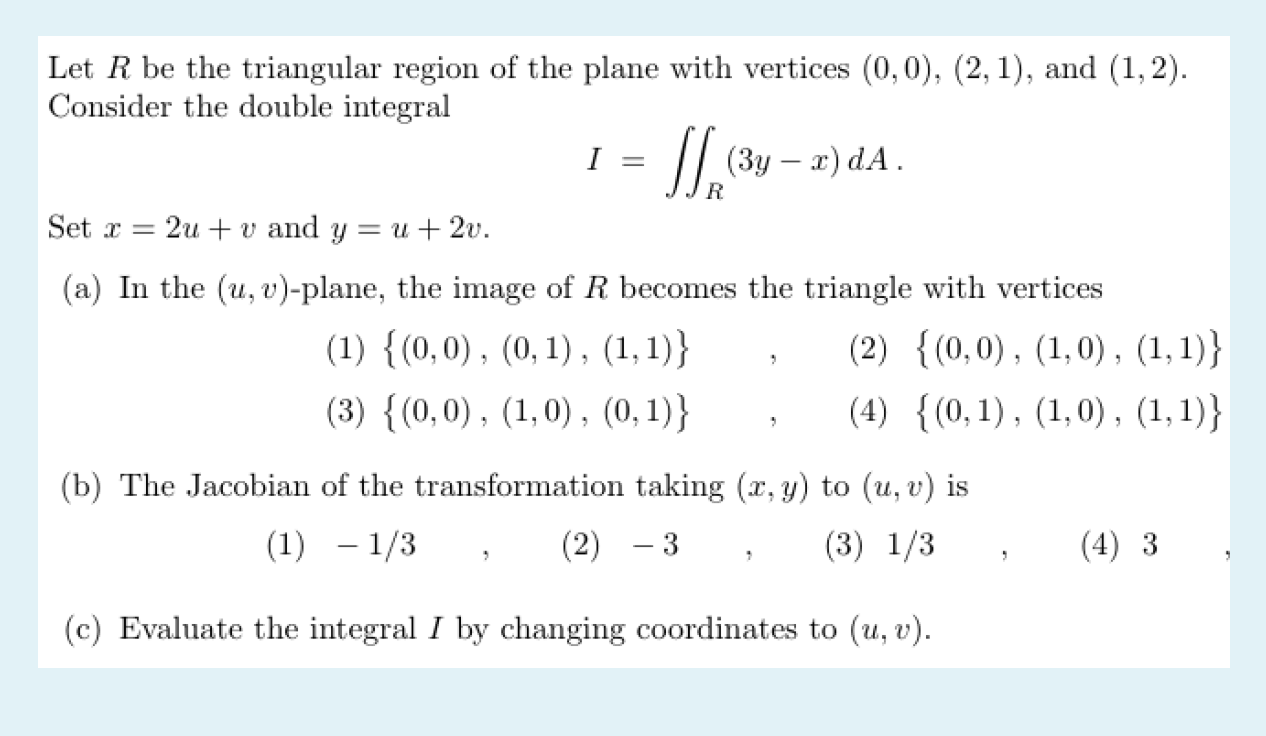 Let $R$ be the triangular region of the plane with vertices $(0,0)$, $(2,1)$, and $(1,2)$. Consider the double integral

$$I = \iint_R (3y - x)\, dA\,.$$

Set $x = 2u + v$ and $y = u + 2v$.

(a) In the $(u,v)$-plane, the image of $R$ becomes the triangle with vertices

(1) $\{(0,0)\,,\,(0,1)\,,\,(1,1)\}$ , (2) $\{(0,0)\,,\,(1,0)\,,\,(1,1)\}$

(3) $\{(0,0)\,,\,(1,0)\,,\,(0,1)\}$ , (4) $\{(0,1)\,,\,(1,0)\,,\,(1,1)\}$

(b) The Jacobian of the transformation taking $(x,y)$ to $(u,v)$ is

(1) $-1/3$ , (2) $-3$ , (3) $1/3$ , (4) $3$ ,

(c) Evaluate the integral $I$ by changing coordinates to $(u,v)$.